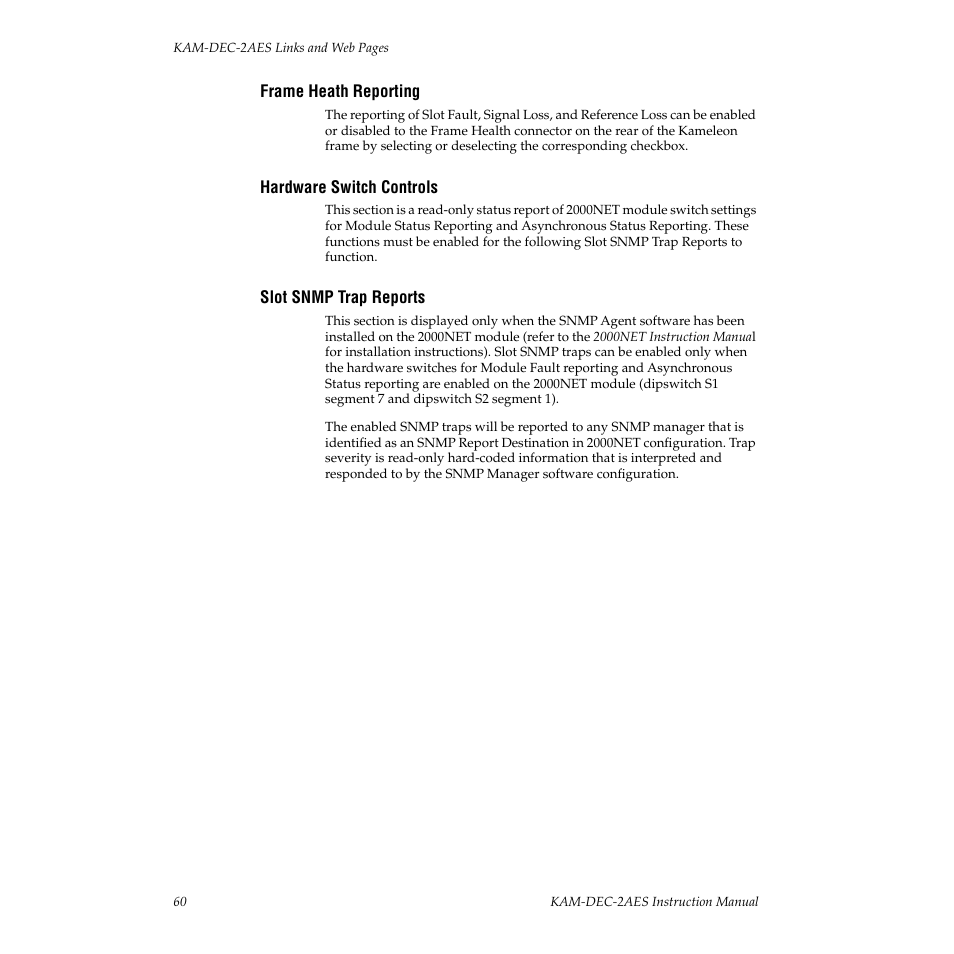 KAM-DEC-2AES Links and Web Pages

Frame Heath Reporting

The reporting of Slot Fault, Signal Loss, and Reference Loss can be enabled or disabled to the Frame Health connector on the rear of the Kameleon frame by selecting or deselecting the corresponding checkbox.

Hardware Switch Controls

This section is a read-only status report of 2000NET module switch settings for Module Status Reporting and Asynchronous Status Reporting. These functions must be enabled for the following Slot SNMP Trap Reports to function.

Slot SNMP Trap Reports

This section is displayed only when the SNMP Agent software has been installed on the 2000NET module (refer to the 2000NET Instruction Manual for installation instructions). Slot SNMP traps can be enabled only when the hardware switches for Module Fault reporting and Asynchronous Status reporting are enabled on the 2000NET module (dipswitch S1 segment 7 and dipswitch S2 segment 1).

The enabled SNMP traps will be reported to any SNMP manager that is identified as an SNMP Report Destination in 2000NET configuration. Trap severity is read-only hard-coded information that is interpreted and responded to by the SNMP Manager software configuration.

60

KAM-DEC-2AES Instruction Manual